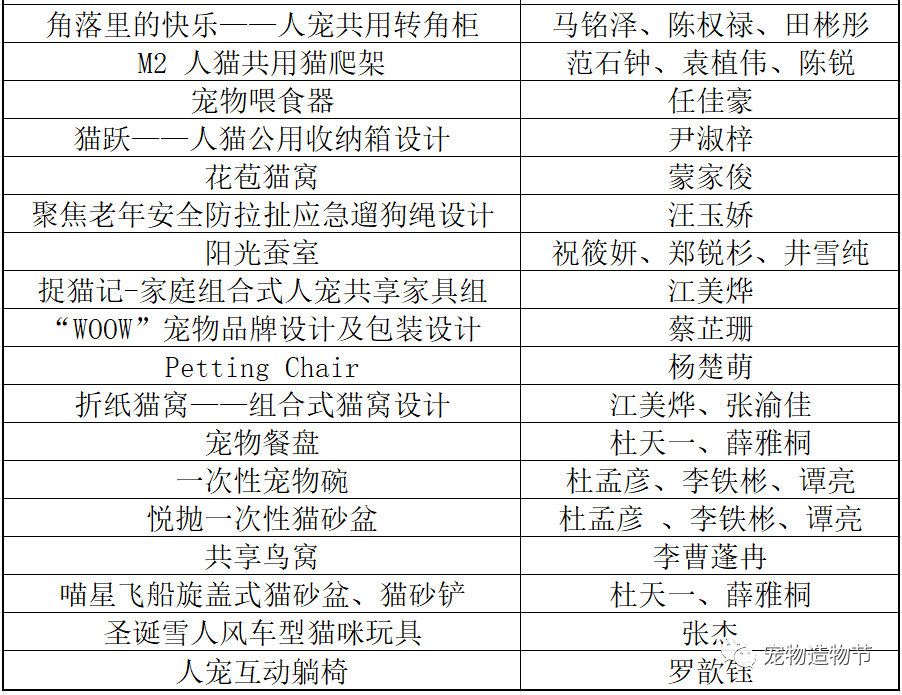 | 角落里的快乐——人宠共用转角柜 | 马铭泽、陈权禄、田彬彤 |
|---|---|
| M2 人猫共用猫爬架 | 范石钟、袁植伟、陈锐 |
| 宠物喂食器 | 任佳豪 |
| 猫跃——人猫公用收纳箱设计 | 尹淑梓 |
| 花苞猫窝 | 蒙家俊 |
| 聚焦老年安全防拉扯应急遛狗绳设计 | 汪玉娇 |
| 阳光蚕室 | 祝筱妍、郑锐杉、井雪纯 |
| 捉猫记-家庭组合式人宠共享家具组 | 江美烨 |
| “WOOW”宠物品牌设计及包装设计 | 蔡芷珊 |
| Petting Chair | 杨楚萌 |
| 折纸猫窝——组合式猫窝设计 | 江美烨、张渝佳 |
| 宠物餐盘 | 杜天一、薛雅桐 |
| 一次性宠物碗 | 杜孟彦、李铁彬、谭亮 |
| 悦抛一次性猫砂盆 | 杜孟彦 、李铁彬、谭亮 |
| 共享鸟窝 | 李曹蓬冉 |
| 喵星飞船旋盖式猫砂盆、猫砂铲 | 杜天一、薛雅桐 |
| 圣诞雪人风车型猫咪玩具 | 张杰 |
| 人宠互动躺椅 | 罗歆钰 |

宠物造物节